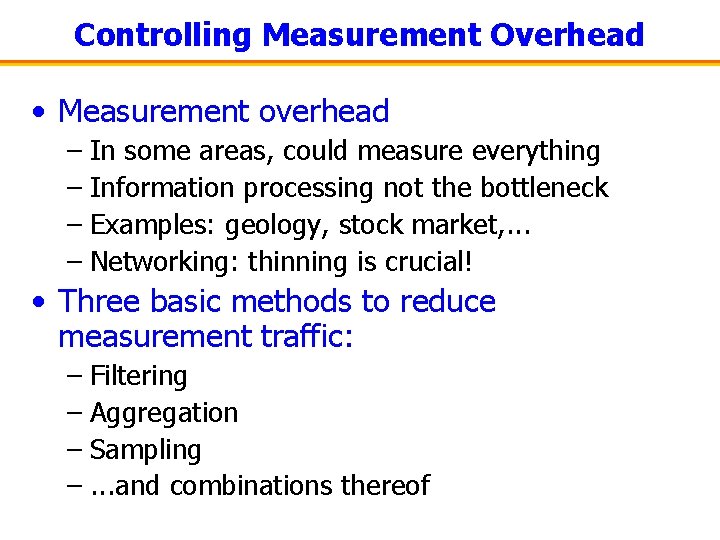 Controlling Measurement Overhead

• Measurement overhead
– In some areas, could measure everything
– Information processing not the bottleneck
– Examples: geology, stock market,...
– Networking: thinning is crucial!

• Three basic methods to reduce measurement traffic:
– Filtering
– Aggregation
– Sampling
– ...and combinations thereof